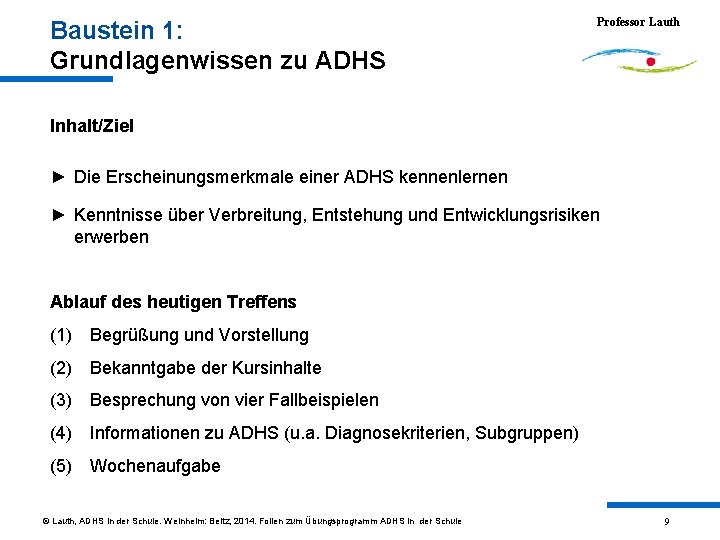 Baustein 1:
Grundlagenwissen zu ADHS

Professor Lauth

Inhalt/Ziel

► Die Erscheinungsmerkmale einer ADHS kennenlernen

► Kenntnisse über Verbreitung, Entstehung und Entwicklungsrisiken erwerben

Ablauf des heutigen Treffens

(1) Begrüßung und Vorstellung

(2) Bekanntgabe der Kursinhalte

(3) Besprechung von vier Fallbeispielen

(4) Informationen zu ADHS (u.a. Diagnosekriterien, Subgruppen)

(5) Wochenaufgabe

© Lauth, ADHS in der Schule. Weinheim: Beltz, 2014. Folien zum Übungsprogramm ADHS in der Schule

9